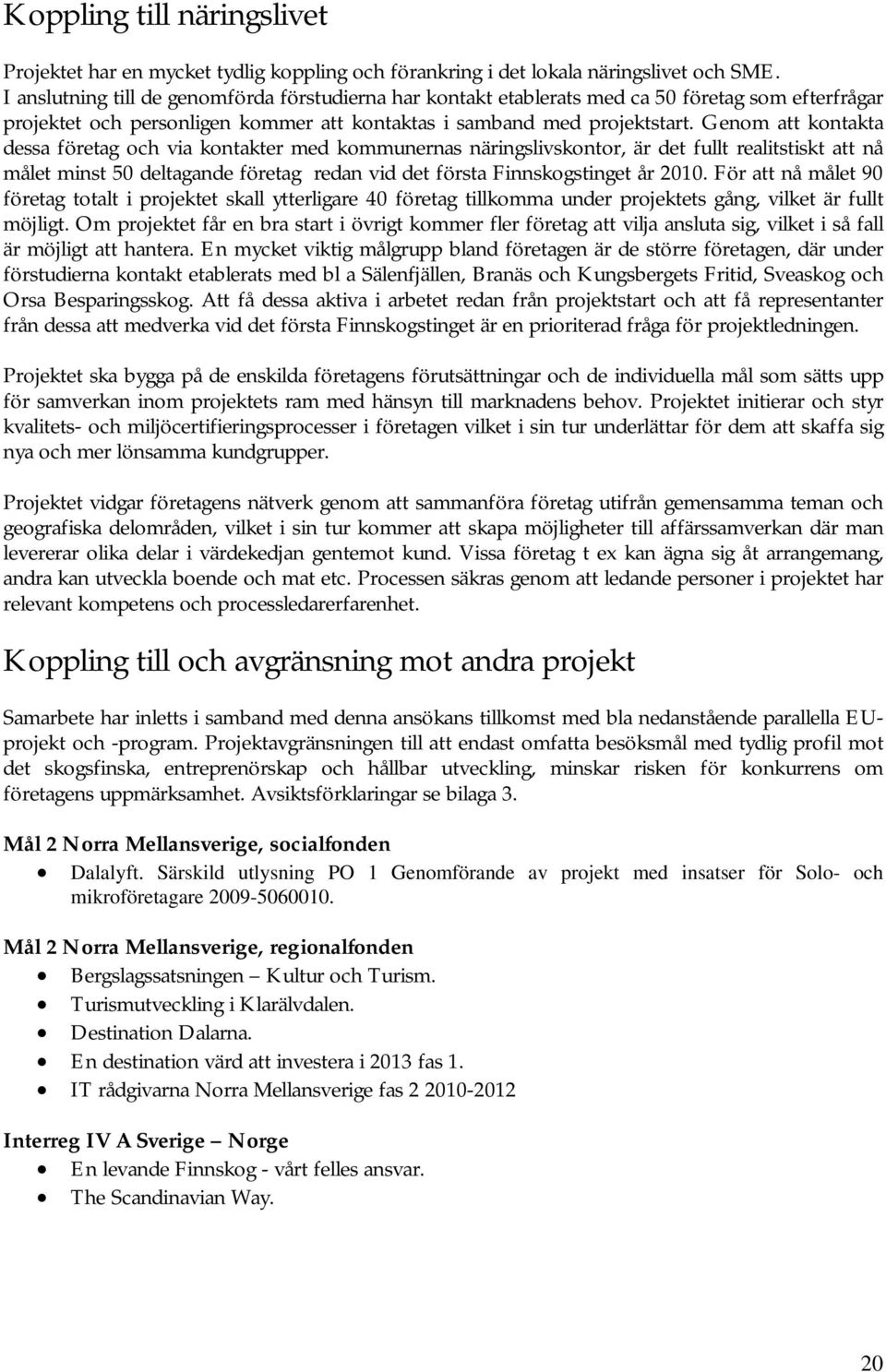 Koppling till näringslivet

Projektet har en mycket tydlig koppling och förankring i det lokala näringslivet och SME. I anslutning till de genomförda förstudierna har kontakt etablerats med ca 50 företag som efterfrågar projektet och personligen kommer att kontaktas i samband med projektstart. Genom att kontakta dessa företag och via kontakter med kommunernas näringslivskontor, är det fullt realitstiskt att nå målet minst 50 deltagande företag redan vid det första Finnskogstinget år 2010. För att nå målet 90 företag totalt i projektet skall ytterligare 40 företag tillkomma under projektets gång, vilket är fullt möjligt. Om projektet får en bra start i övrigt kommer fler företag att vilja ansluta sig, vilket i så fall är möjligt att hantera. En mycket viktig målgrupp bland företagen är de större företagen, där under förstudierna kontakt etablerats med bl a Sälenfjällen, Branäs och Kungsbergets Fritid, Sveaskog och Orsa Besparingsskog. Att få dessa aktiva i arbetet redan från projektstart och att få representanter från dessa att medverka vid det första Finnskogstinget är en prioriterad fråga för projektledningen.

Projektet ska bygga på de enskilda företagens förutsättningar och de individuella mål som sätts upp för samverkan inom projektets ram med hänsyn till marknadens behov. Projektet initierar och styr kvalitets- och miljöcertifieringsprocesser i företagen vilket i sin tur underlättar för dem att skaffa sig nya och mer lönsamma kundgrupper.

Projektet vidgar företagens nätverk genom att sammanföra företag utifrån gemensamma teman och geografiska delområden, vilket i sin tur kommer att skapa möjligheter till affärssamverkan där man levererar olika delar i värdekedjan gentemot kund. Vissa företag t ex kan ägna sig åt arrangemang, andra kan utveckla boende och mat etc. Processen säkras genom att ledande personer i projektet har relevant kompetens och processledarerfarenhet.

Koppling till och avgränsning mot andra projekt

Samarbete har inletts i samband med denna ansökans tillkomst med bla nedanstående parallella EU-projekt och -program. Projektavgränsningen till att endast omfatta besöksmål med tydlig profil mot det skogsfinska, entreprenörskap och hållbar utveckling, minskar risken för konkurrens om företagens uppmärksamhet. Avsiktsförklaringar se bilaga 3.

Mål 2 Norra Mellansverige, socialfonden
• Dalalyft. Särskild utlysning PO 1 Genomförande av projekt med insatser för Solo- och mikroföretagare 2009-5060010.

Mål 2 Norra Mellansverige, regionalfonden
• Bergslagssatsningen – Kultur och Turism.
• Turismutveckling i Klarälvdalen.
• Destination Dalarna.
• En destination värd att investera i 2013 fas 1.
• IT rådgivarna Norra Mellansverige fas 2 2010-2012

Interreg IV A Sverige – Norge
• En levande Finnskog - vårt felles ansvar.
• The Scandinavian Way.

20